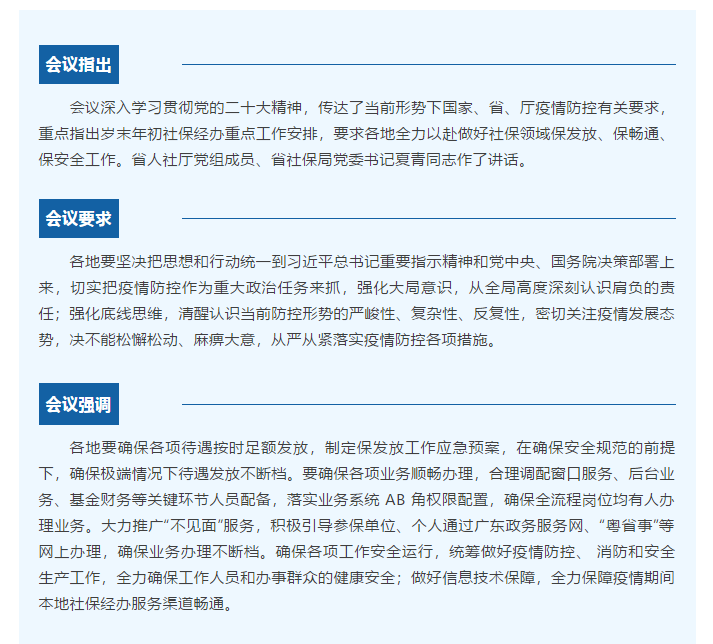 会议指出

会议深入学习贯彻党的二十大精神，传达了当前形势下国家、省、厅疫情防控有关要求，重点指出岁末年初社保经办重点工作安排，要求各地全力以赴做好社保领域保发放、保畅通、保安全工作。省人社厅党组成员、省社保局党委书记夏青同志作了讲话。

会议要求

各地要坚决把思想和行动统一到习近平总书记重要指示精神和党中央、国务院决策部署上来，切实把疫情防控作为重大政治任务来抓，强化大局意识，从全局高度深刻认识肩负的责任；强化底线思维，清醒认识当前防控形势的严峻性、复杂性、反复性，密切关注疫情发展态势，决不能松懈松动、麻痹大意，从严从紧落实疫情防控各项措施。

会议强调

各地要确保各项待遇按时足额发放，制定保发放工作应急预案，在确保安全规范的前提下，确保极端情况下待遇发放不断档。要确保各项业务顺畅办理，合理调配窗口服务、后台业务、基金财务等关键环节人员配备，落实业务系统 AB 角权限配置，确保全流程岗位均有人办理业务。大力推广“不见面”服务，积极引导参保单位、个人通过广东政务服务网、“粤省事”等网上办理，确保业务办理不断档。确保各项工作安全运行，统筹做好疫情防控、 消防和安全生产工作，全力确保工作人员和办事群众的健康安全；做好信息技术保障，全力保障疫情期间本地社保经办服务渠道畅通。